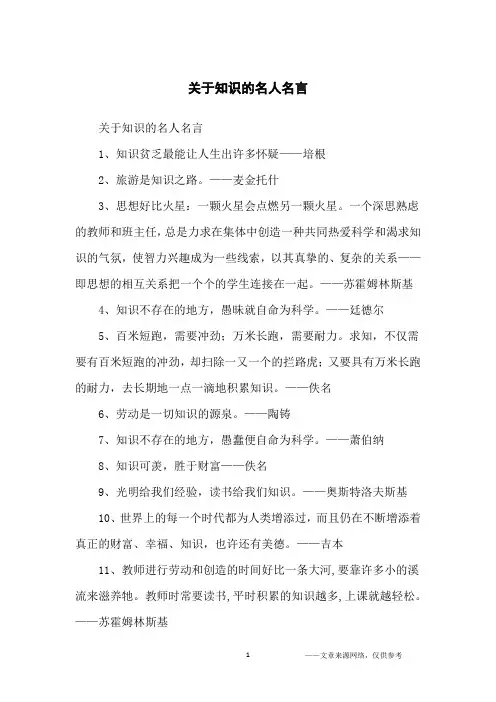 关于知识的名人名言

关于知识的名人名言

1、知识贫乏最能让人生出许多怀疑——培根

2、旅游是知识之路。——麦金托什

3、思想好比火星：一颗火星会点燃另一颗火星。一个深思熟虑的教师和班主任，总是力求在集体中创造一种共同热爱科学和渴求知识的气氛，使智力兴趣成为一些线索，以其真挚的、复杂的关系——即思想的相互关系把一个个的学生连接在一起。——苏霍姆林斯基

4、知识不存在的地方，愚昧就自命为科学。——廷德尔

5、百米短跑，需要冲劲；万米长跑，需要耐力。求知，不仅需要有百米短跑的冲劲，却扫除一又一个的拦路虎；又要具有万米长跑的耐力，去长期地一点一滴地积累知识。——佚名

6、劳动是一切知识的源泉。——陶铸

7、知识不存在的地方，愚蠢便自命为科学。——萧伯纳

8、知识可羡，胜于财富——佚名

9、光明给我们经验，读书给我们知识。——奥斯特洛夫斯基

10、世界上的每一个时代都为人类增添过，而且仍在不断增添着真正的财富、幸福、知识，也许还有美德。——吉本

11、教师进行劳动和创造的时间好比一条大河，要靠许多小的溪流来滋养牠。教师时常要读书，平时积累的知识越多，上课就越轻松。——苏霍姆林斯基

1

——文章来源网络，仅供参考